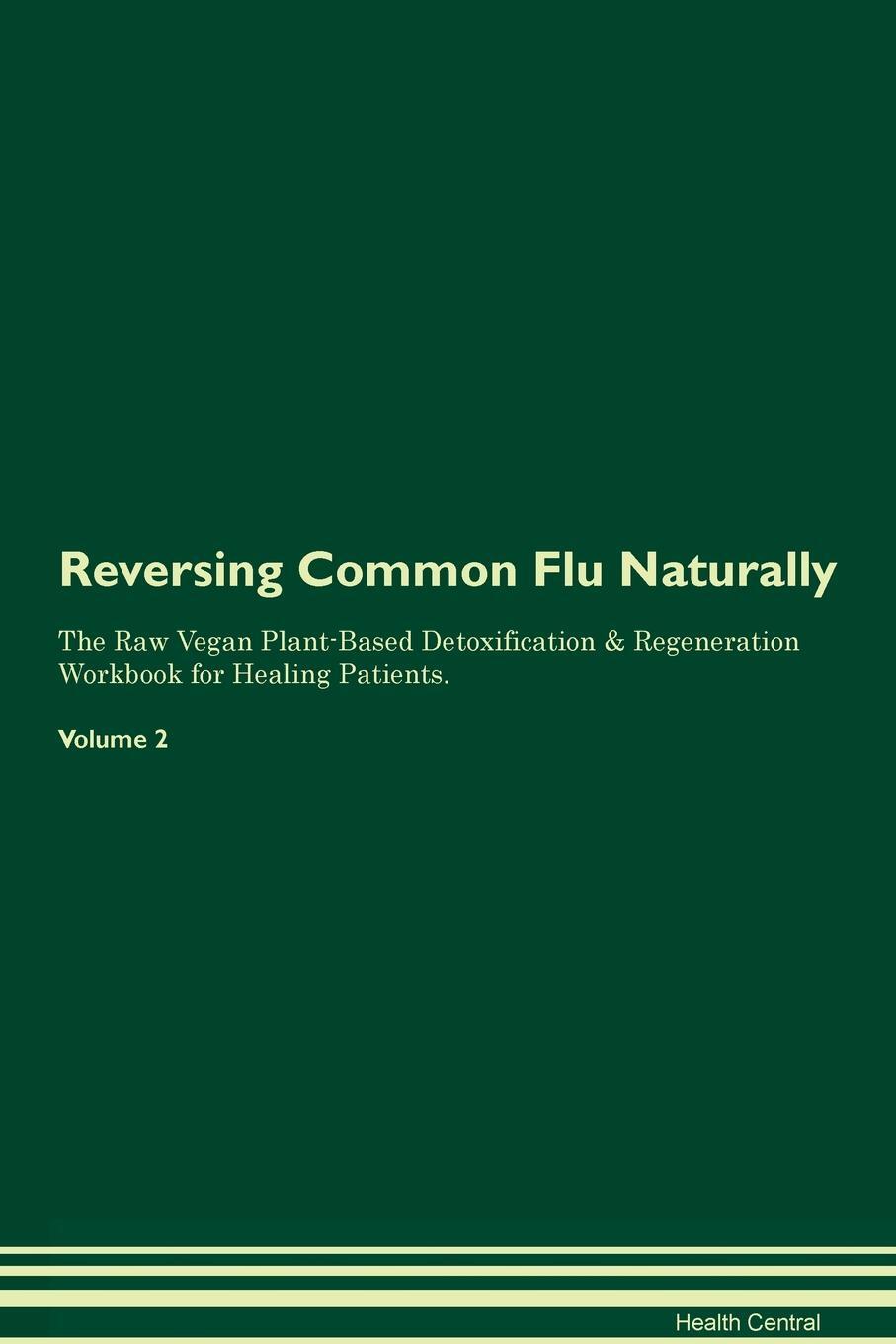 Reversing Common Flu Naturally

The Raw Vegan Plant-Based Detoxification & Regeneration Workbook for Healing Patients.

Volume 2

Health Central